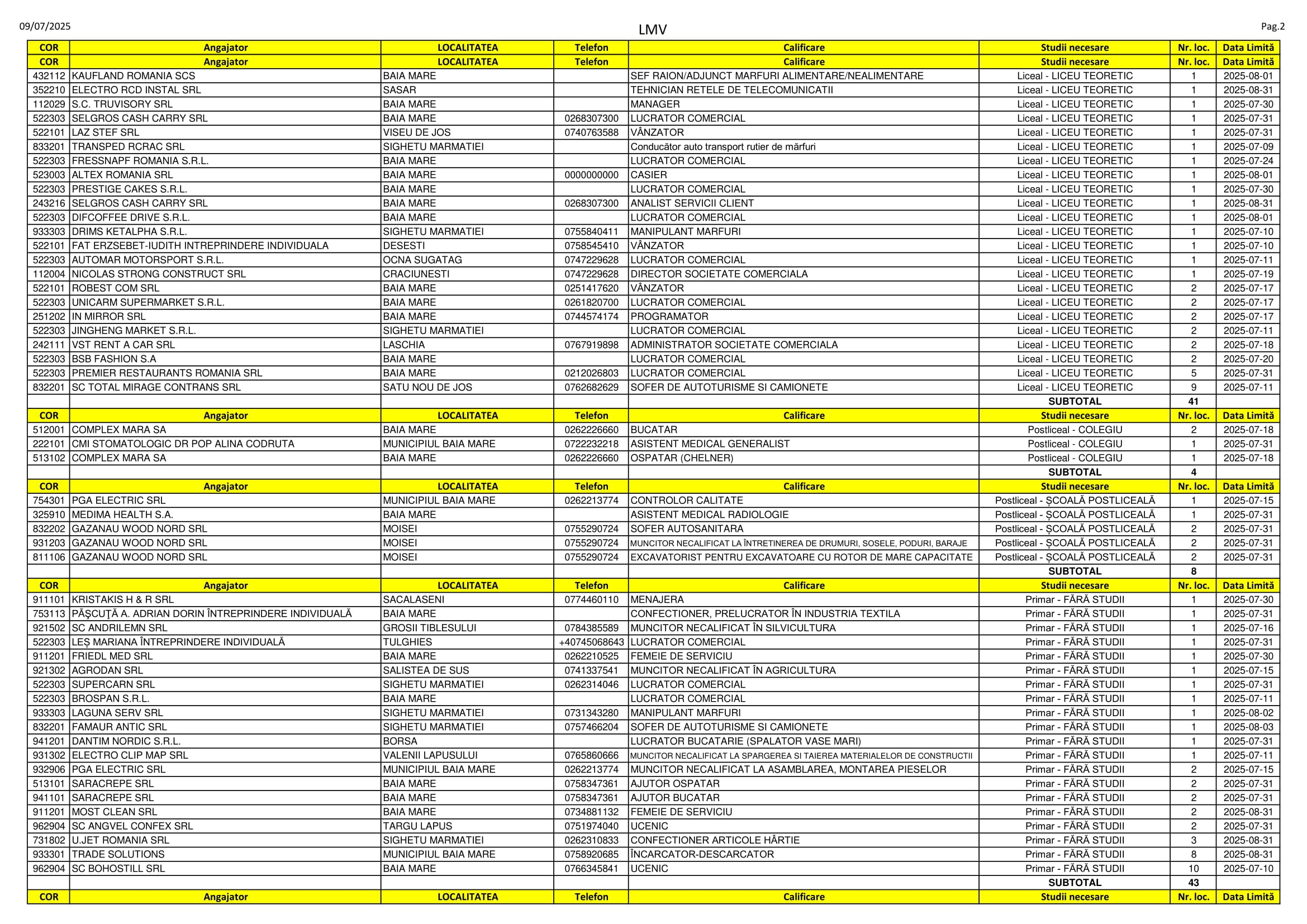 09/07/2025 LMV Pag.2

| COR | Angajator | LOCALITATEA | Telefon | Calificare | Studii necesare | Nr. loc. | Data Limită |
|---|---|---|---|---|---|---|---|
| COR | Angajator | LOCALITATEA | Telefon | Calificare | Studii necesare | Nr. loc. | Data Limită |
| 432112 | KAUFLAND ROMANIA SCS | BAIA MARE | | SEF RAION/ADJUNCT MARFURI ALIMENTARE/NEALIMENTARE | Liceal - LICEU TEORETIC | 1 | 2025-08-01 |
| 352210 | ELECTRO RCD INSTAL SRL | SASAR | | TEHNICIAN RETELE DE TELECOMUNICATII | Liceal - LICEU TEORETIC | 1 | 2025-08-31 |
| 112029 | S.C. TRUVISORY SRL | BAIA MARE | | MANAGER | Liceal - LICEU TEORETIC | 1 | 2025-07-30 |
| 522303 | SELGROS CASH CARRY SRL | BAIA MARE | 0268307300 | LUCRATOR COMERCIAL | Liceal - LICEU TEORETIC | 1 | 2025-07-31 |
| 522101 | LAZ STEF SRL | VISEU DE JOS | 0740763588 | VÂNZATOR | Liceal - LICEU TEORETIC | 1 | 2025-07-31 |
| 833201 | TRANSPED RCRAC SRL | SIGHETU MARMATIEI | | Conducător auto transport rutier de mărfuri | Liceal - LICEU TEORETIC | 1 | 2025-07-09 |
| 522303 | FRESSNAPF ROMANIA S.R.L. | BAIA MARE | | LUCRATOR COMERCIAL | Liceal - LICEU TEORETIC | 1 | 2025-07-24 |
| 523003 | ALTEX ROMANIA SRL | BAIA MARE | 0000000000 | CASIER | Liceal - LICEU TEORETIC | 1 | 2025-08-01 |
| 522303 | PRESTIGE CAKES S.R.L. | BAIA MARE | | LUCRATOR COMERCIAL | Liceal - LICEU TEORETIC | 1 | 2025-07-30 |
| 243216 | SELGROS CASH CARRY SRL | BAIA MARE | 0268307300 | ANALIST SERVICII CLIENT | Liceal - LICEU TEORETIC | 1 | 2025-08-31 |
| 522303 | DIFCOFFEE DRIVE S.R.L. | BAIA MARE | | LUCRATOR COMERCIAL | Liceal - LICEU TEORETIC | 1 | 2025-08-01 |
| 933303 | DRIMS KETALPHA S.R.L. | SIGHETU MARMATIEI | 0755840411 | MANIPULANT MARFURI | Liceal - LICEU TEORETIC | 1 | 2025-07-10 |
| 522101 | FAT ERZSEBET-IUDITH INTREPRINDERE INDIVIDUALA | DESESTI | 0758545410 | VÂNZATOR | Liceal - LICEU TEORETIC | 1 | 2025-07-10 |
| 522303 | AUTOMAR MOTORSPORT S.R.L. | OCNA SUGATAG | 0747229628 | LUCRATOR COMERCIAL | Liceal - LICEU TEORETIC | 1 | 2025-07-11 |
| 112004 | NICOLAS STRONG CONSTRUCT SRL | CRACIUNESTI | 0747229628 | DIRECTOR SOCIETATE COMERCIALA | Liceal - LICEU TEORETIC | 1 | 2025-07-19 |
| 522101 | ROBEST COM SRL | BAIA MARE | 0251417620 | VÂNZATOR | Liceal - LICEU TEORETIC | 2 | 2025-07-17 |
| 522303 | UNICARM SUPERMARKET S.R.L. | BAIA MARE | 0261820700 | LUCRATOR COMERCIAL | Liceal - LICEU TEORETIC | 2 | 2025-07-17 |
| 251202 | IN MIRROR SRL | BAIA MARE | 0744574174 | PROGRAMATOR | Liceal - LICEU TEORETIC | 2 | 2025-07-17 |
| 522303 | JINGHENG MARKET S.R.L. | SIGHETU MARMATIEI | | LUCRATOR COMERCIAL | Liceal - LICEU TEORETIC | 2 | 2025-07-11 |
| 242111 | VST RENT A CAR SRL | LASCHIA | 0767919898 | ADMINISTRATOR SOCIETATE COMERCIALA | Liceal - LICEU TEORETIC | 2 | 2025-07-18 |
| 522303 | BSB FASHION S.A | BAIA MARE | | LUCRATOR COMERCIAL | Liceal - LICEU TEORETIC | 2 | 2025-07-20 |
| 522303 | PREMIER RESTAURANTS ROMANIA SRL | BAIA MARE | 0212026803 | LUCRATOR COMERCIAL | Liceal - LICEU TEORETIC | 5 | 2025-07-31 |
| 832201 | SC TOTAL MIRAGE CONTRANS SRL | SATU NOU DE JOS | 0762682629 | SOFER DE AUTOTURISME SI CAMIONETE | Liceal - LICEU TEORETIC | 9 | 2025-07-11 |
| | | | | | SUBTOTAL | 41 | |
| COR | Angajator | LOCALITATEA | Telefon | Calificare | Studii necesare | Nr. loc. | Data Limită |
| 512001 | COMPLEX MARA SA | BAIA MARE | 0262226660 | BUCATAR | Postliceal - COLEGIU | 2 | 2025-07-18 |
| 222101 | CMI STOMATOLOGIC DR POP ALINA CODRUTA | MUNICIPIUL BAIA MARE | 0722232218 | ASISTENT MEDICAL GENERALIST | Postliceal - COLEGIU | 1 | 2025-07-31 |
| 513102 | COMPLEX MARA SA | BAIA MARE | 0262226660 | OSPATAR (CHELNER) | Postliceal - COLEGIU | 1 | 2025-07-18 |
| | | | | | SUBTOTAL | 4 | |
| COR | Angajator | LOCALITATEA | Telefon | Calificare | Studii necesare | Nr. loc. | Data Limită |
| 754301 | PGA ELECTRIC SRL | MUNICIPIUL BAIA MARE | 0262213774 | CONTROLOR CALITATE | Postliceal - ȘCOALĂ POSTLICEALĂ | 1 | 2025-07-15 |
| 325910 | MEDIMA HEALTH S.A. | BAIA MARE | | ASISTENT MEDICAL RADIOLOGIE | Postliceal - ȘCOALĂ POSTLICEALĂ | 1 | 2025-07-31 |
| 832202 | GAZANAU WOOD NORD SRL | MOISEI | 0755290724 | SOFER AUTOSANITARA | Postliceal - ȘCOALĂ POSTLICEALĂ | 2 | 2025-07-31 |
| 931203 | GAZANAU WOOD NORD SRL | MOISEI | 0755290724 | MUNCITOR NECALIFICAT LA ÎNTRETINEREA DE DRUMURI, SOSELE, PODURI, BARAJE | Postliceal - ȘCOALĂ POSTLICEALĂ | 2 | 2025-07-31 |
| 811106 | GAZANAU WOOD NORD SRL | MOISEI | 0755290724 | EXCAVATORIST PENTRU EXCAVATOARE CU ROTOR DE MARE CAPACITATE | Postliceal - ȘCOALĂ POSTLICEALĂ | 2 | 2025-07-31 |
| | | | | | SUBTOTAL | 8 | |
| COR | Angajator | LOCALITATEA | Telefon | Calificare | Studii necesare | Nr. loc. | Data Limită |
| 911101 | KRISTAKIS H & R SRL | SACALASENI | 0774460110 | MENAJERA | Primar - FĂRĂ STUDII | 1 | 2025-07-30 |
| 753113 | PĂŞCUŢĂ A. ADRIAN DORIN ÎNTREPRINDERE INDIVIDUALĂ | BAIA MARE | | CONFECTIONER, PRELUCRATOR ÎN INDUSTRIA TEXTILA | Primar - FĂRĂ STUDII | 1 | 2025-07-31 |
| 921502 | SC ANDRILEMN SRL | GROSII TIBLESULUI | 0784385589 | MUNCITOR NECALIFICAT ÎN SILVICULTURA | Primar - FĂRĂ STUDII | 1 | 2025-07-16 |
| 522303 | LEŞ MARIANA ÎNTREPRINDERE INDIVIDUALĂ | TULGHIES | +40745068643 | LUCRATOR COMERCIAL | Primar - FĂRĂ STUDII | 1 | 2025-07-31 |
| 911201 | FRIEDL MED SRL | BAIA MARE | 0262210525 | FEMEIE DE SERVICIU | Primar - FĂRĂ STUDII | 1 | 2025-07-30 |
| 921302 | AGRODAN SRL | SALISTEA DE SUS | 0741337541 | MUNCITOR NECALIFICAT ÎN AGRICULTURA | Primar - FĂRĂ STUDII | 1 | 2025-07-15 |
| 522303 | SUPERCARN SRL | SIGHETU MARMATIEI | 0262314046 | LUCRATOR COMERCIAL | Primar - FĂRĂ STUDII | 1 | 2025-07-31 |
| 522303 | BROSPAN S.R.L. | BAIA MARE | | LUCRATOR COMERCIAL | Primar - FĂRĂ STUDII | 1 | 2025-07-11 |
| 933303 | LAGUNA SERV SRL | SIGHETU MARMATIEI | 0731343280 | MANIPULANT MARFURI | Primar - FĂRĂ STUDII | 1 | 2025-08-02 |
| 832201 | FAMAUR ANTIC SRL | SIGHETU MARMATIEI | 0757466204 | SOFER DE AUTOTURISME SI CAMIONETE | Primar - FĂRĂ STUDII | 1 | 2025-08-03 |
| 941201 | DANTIM NORDIC S.R.L. | BORSA | | LUCRATOR BUCATARIE (SPALATOR VASE MARI) | Primar - FĂRĂ STUDII | 1 | 2025-07-31 |
| 931302 | ELECTRO CLIP MAP SRL | VALENII LAPUSULUI | 0765860666 | MUNCITOR NECALIFICAT LA SPARGEREA SI TAIEREA MATERIALELOR DE CONSTRUCTII | Primar - FĂRĂ STUDII | 1 | 2025-07-11 |
| 932906 | PGA ELECTRIC SRL | MUNICIPIUL BAIA MARE | 0262213774 | MUNCITOR NECALIFICAT LA ASAMBLAREA, MONTAREA PIESELOR | Primar - FĂRĂ STUDII | 2 | 2025-07-15 |
| 513101 | SARACREPE SRL | BAIA MARE | 0758347361 | AJUTOR OSPATAR | Primar - FĂRĂ STUDII | 2 | 2025-07-31 |
| 941101 | SARACREPE SRL | BAIA MARE | 0758347361 | AJUTOR BUCATAR | Primar - FĂRĂ STUDII | 2 | 2025-07-31 |
| 911201 | MOST CLEAN SRL | BAIA MARE | 0734881132 | FEMEIE DE SERVICIU | Primar - FĂRĂ STUDII | 2 | 2025-08-31 |
| 962904 | SC ANGVEL CONFEX SRL | TARGU LAPUS | 0751974040 | UCENIC | Primar - FĂRĂ STUDII | 2 | 2025-07-31 |
| 731802 | U.JET ROMANIA SRL | SIGHETU MARMATIEI | 0262310833 | CONFECTIONER ARTICOLE HÂRTIE | Primar - FĂRĂ STUDII | 3 | 2025-08-31 |
| 933301 | TRADE SOLUTIONS | MUNICIPIUL BAIA MARE | 0758920685 | ÎNCARCATOR-DESCARCATOR | Primar - FĂRĂ STUDII | 8 | 2025-08-31 |
| 962904 | SC BOHOSTILL SRL | BAIA MARE | 0766345841 | UCENIC | Primar - FĂRĂ STUDII | 10 | 2025-07-10 |
| | | | | | SUBTOTAL | 43 | |
| COR | Angajator | LOCALITATEA | Telefon | Calificare | Studii necesare | Nr. loc. | Data Limită |